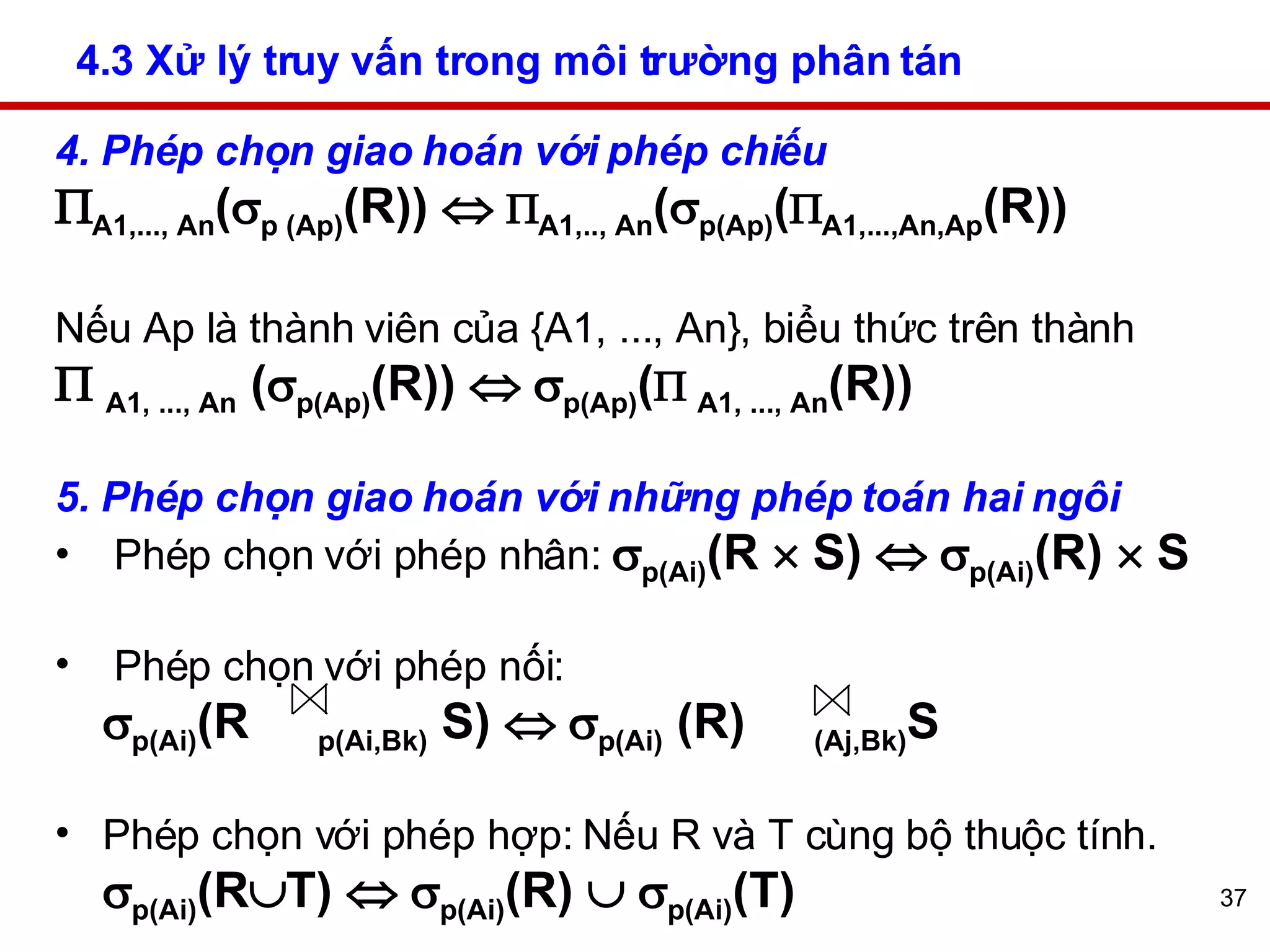 4.3 Xử lý truy vấn trong môi trường phân tán

4. Phép chọn giao hoán với phép chiếu

$\Pi_{A1,..., An}(\sigma_{p (Ap)}(R)) \Leftrightarrow \Pi_{A1,.., An}(\sigma_{p(Ap)}(\Pi_{A1,...,An,Ap}(R))$

Nếu Ap là thành viên của {A1, ..., An}, biểu thức trên thành

$\Pi_{A1, ..., An} (\sigma_{p(Ap)}(R)) \Leftrightarrow \sigma_{p(Ap)}(\Pi_{A1, ..., An}(R))$

5. Phép chọn giao hoán với những phép toán hai ngôi

• Phép chọn với phép nhân: $\sigma_{p(Ai)}(R \times S) \Leftrightarrow \sigma_{p(Ai)}(R) \times S$

• Phép chọn với phép nối:

$\sigma_{p(Ai)}(R \bowtie_{p(Ai,Bk)} S) \Leftrightarrow \sigma_{p(Ai)} (R) \bowtie_{(Aj,Bk)} S$

• Phép chọn với phép hợp: Nếu R và T cùng bộ thuộc tính.

$\sigma_{p(Ai)}(R \cup T) \Leftrightarrow \sigma_{p(Ai)}(R) \cup \sigma_{p(Ai)}(T)$

37